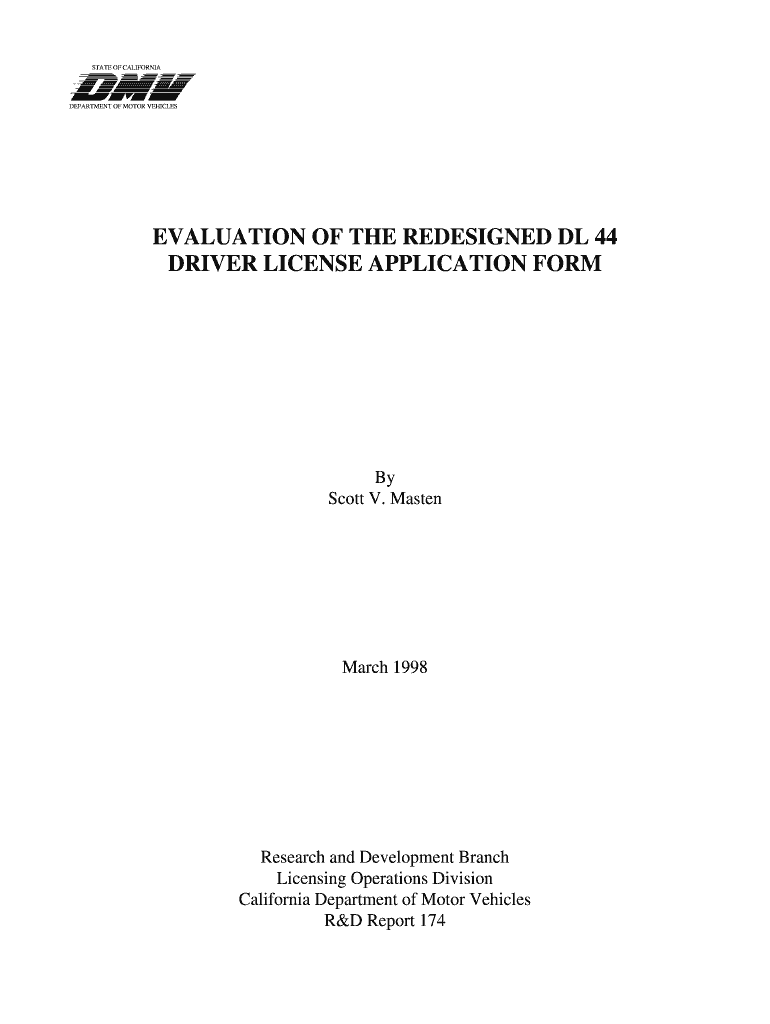 STATE OF CALIFORNIA
DMV
DEPARTMENT OF MOTOR VEHICLES

EVALUATION OF THE REDESIGNED DL 44 DRIVER LICENSE APPLICATION FORM

By
Scott V. Masten

March 1998

Research and Development Branch
Licensing Operations Division
California Department of Motor Vehicles
R&D Report 174